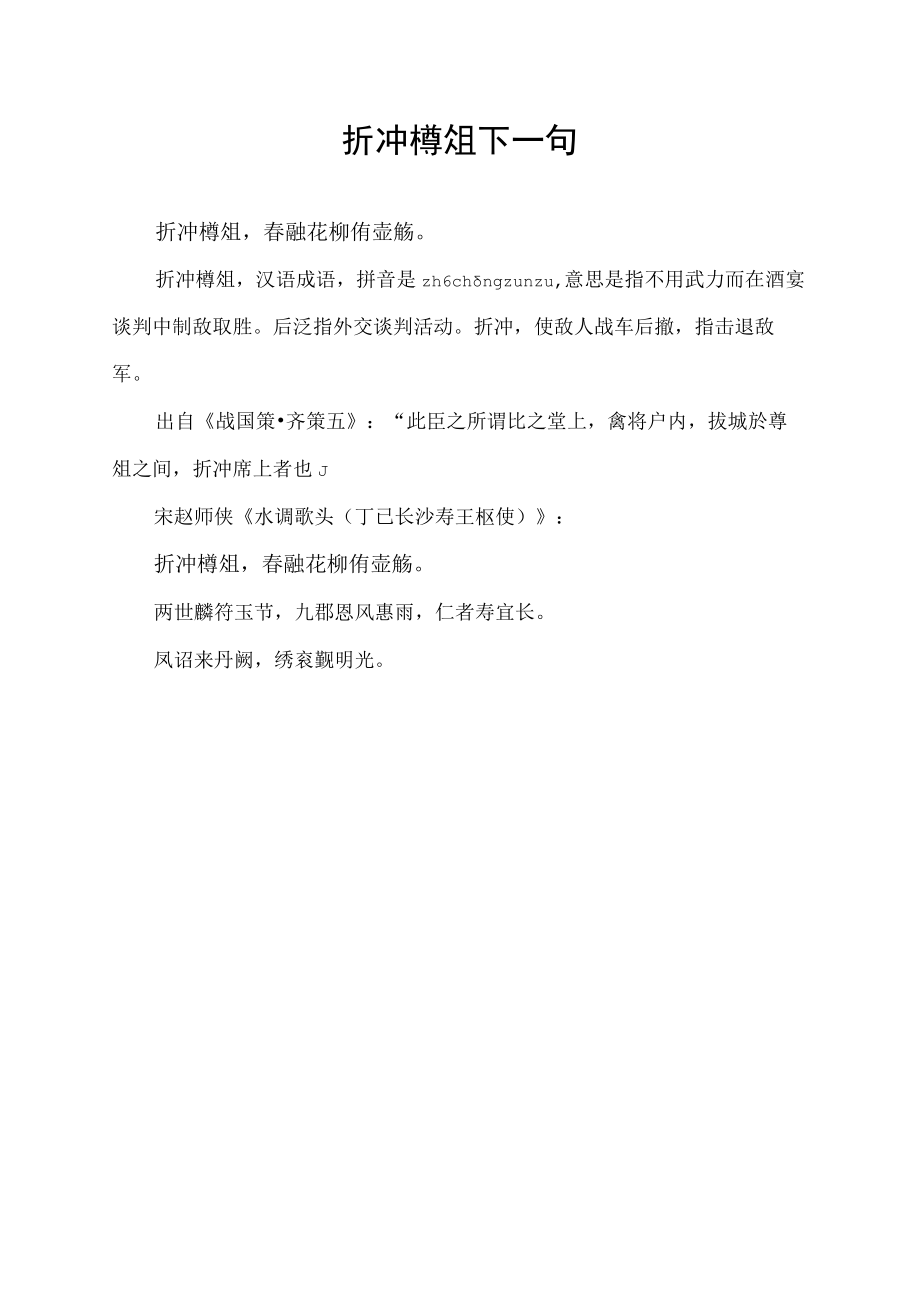 折冲樽俎下一句

折冲樽俎，春融花柳侑壶觞。

折冲樽俎，汉语成语，拼音是 zh6chōngzunzu,意思是指不用武力而在酒宴谈判中制敌取胜。后泛指外交谈判活动。折冲，使敌人战车后撤，指击退敌军。

出自《战国策•齐策五》：“此臣之所谓比之堂上，禽将户内，拔城於尊俎之间，折冲席上者也 J

宋赵师侠《水调歌头（丁已长沙寿王枢使）》：

折冲樽俎，春融花柳侑壶觞。

两世麟符玉节，九郡恩风惠雨，仁者寿宜长。

凤诏来丹阙，绣衮觐明光。